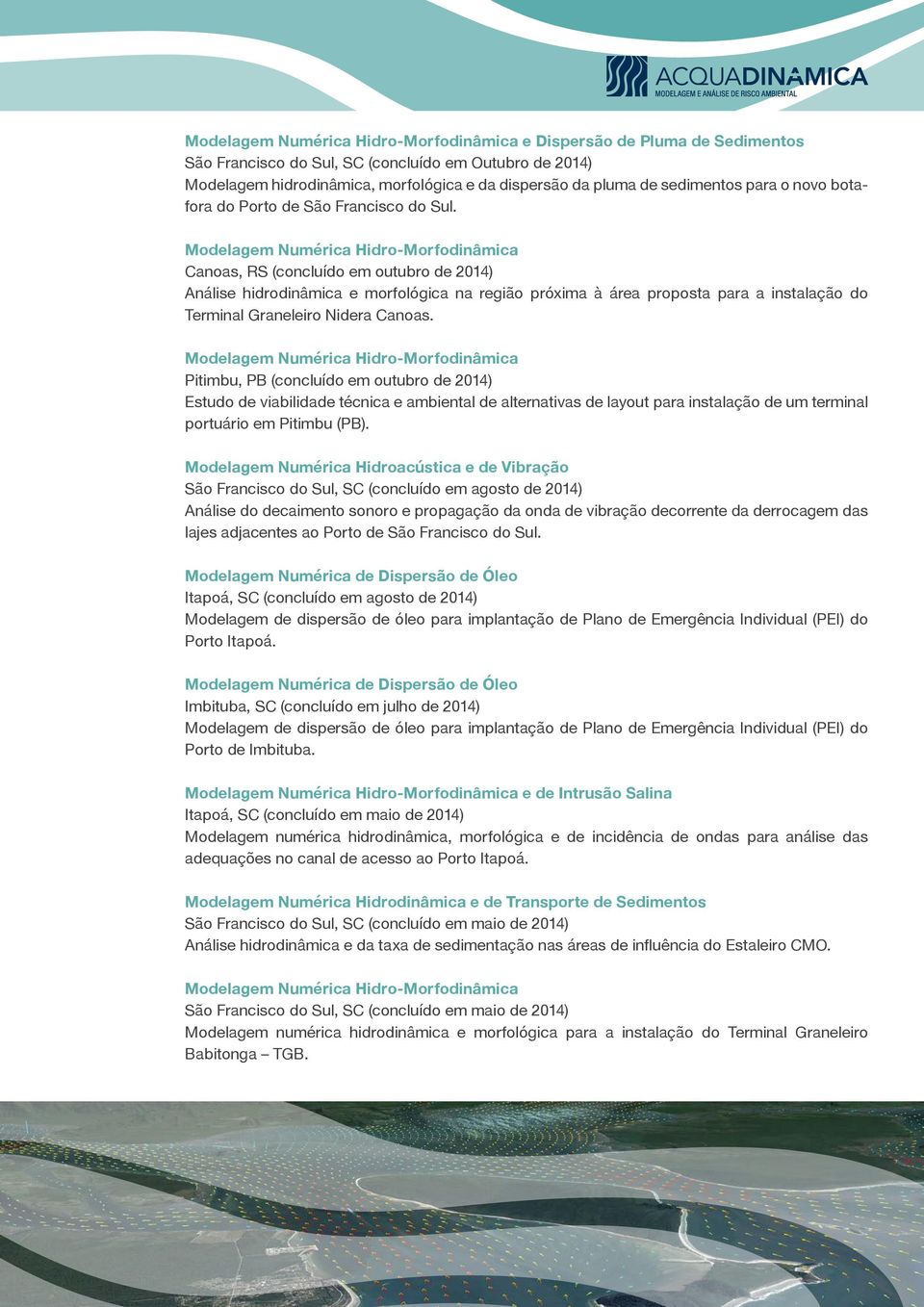 ACQUADINAMICA
MODELAGEM E ANÁLISE DE RISCO AMBIENTAL

Modelagem Numérica Hidro-Morfodinâmica e Dispersão de Pluma de Sedimentos
São Francisco do Sul, SC (concluído em Outubro de 2014)
Modelagem hidrodinâmica, morfológica e da dispersão da pluma de sedimentos para o novo botafora do Porto de São Francisco do Sul.

Modelagem Numérica Hidro-Morfodinâmica
Canoas, RS (concluído em outubro de 2014)
Análise hidrodinâmica e morfológica na região próxima à área proposta para a instalação do Terminal Graneleiro Nidera Canoas.

Modelagem Numérica Hidro-Morfodinâmica
Pitimbu, PB (concluído em outubro de 2014)
Estudo de viabilidade técnica e ambiental de alternativas de layout para instalação de um terminal portuário em Pitimbu (PB).

Modelagem Numérica Hidroacústica e de Vibração
São Francisco do Sul, SC (concluído em agosto de 2014)
Análise do decaimento sonoro e propagação da onda de vibração decorrente da derrocagem das lajes adjacentes ao Porto de São Francisco do Sul.

Modelagem Numérica de Dispersão de Óleo
Itapoá, SC (concluído em agosto de 2014)
Modelagem de dispersão de óleo para implantação de Plano de Emergência Individual (PEI) do Porto Itapoá.

Modelagem Numérica de Dispersão de Óleo
Imbituba, SC (concluído em julho de 2014)
Modelagem de dispersão de óleo para implantação de Plano de Emergência Individual (PEI) do Porto de Imbituba.

Modelagem Numérica Hidro-Morfodinâmica e de Intrusão Salina
Itapoá, SC (concluído em maio de 2014)
Modelagem numérica hidrodinâmica, morfológica e de incidência de ondas para análise das adequações no canal de acesso ao Porto Itapoá.

Modelagem Numérica Hidrodinâmica e de Transporte de Sedimentos
São Francisco do Sul, SC (concluído em maio de 2014)
Análise hidrodinâmica e da taxa de sedimentação nas áreas de influência do Estaleiro CMO.

Modelagem Numérica Hidro-Morfodinâmica
São Francisco do Sul, SC (concluído em maio de 2014)
Modelagem numérica hidrodinâmica e morfológica para a instalação do Terminal Graneleiro Babitonga – TGB.